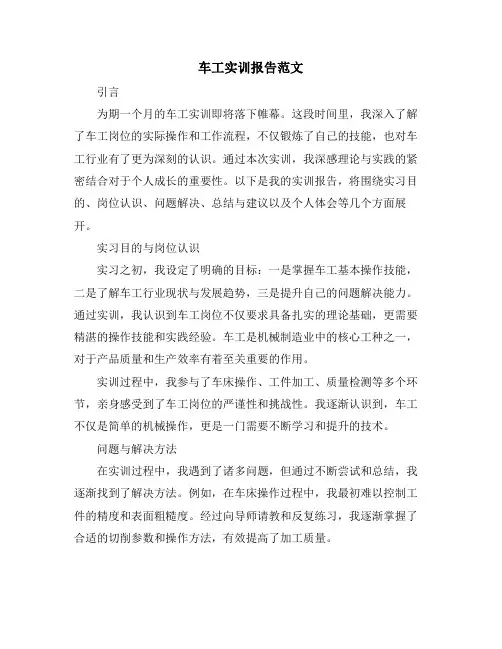 车工实训报告范文

引言

为期一个月的车工实训即将落下帷幕。这段时间里，我深入了解了车工岗位的实际操作和工作流程，不仅锻炼了自己的技能，也对车工行业有了更为深刻的认识。通过本次实训，我深感理论与实践的紧密结合对于个人成长的重要性。以下是我的实训报告，将围绕实习目的、岗位认识、问题解决、总结与建议以及个人体会等几个方面展开。

实习目的与岗位认识

实习之初，我设定了明确的目标：一是掌握车工基本操作技能，二是了解车工行业现状与发展趋势，三是提升自己的问题解决能力。通过实训，我认识到车工岗位不仅要求具备扎实的理论基础，更需要精湛的操作技能和实践经验。车工是机械制造业中的核心工种之一，对于产品质量和生产效率有着至关重要的作用。

实训过程中，我参与了车床操作、工件加工、质量检测等多个环节，亲身感受到了车工岗位的严谨性和挑战性。我逐渐认识到，车工不仅是简单的机械操作，更是一门需要不断学习和提升的技术。

问题与解决方法

在实训过程中，我遇到了诸多问题，但通过不断尝试和总结，我逐渐找到了解决方法。例如，在车床操作过程中，我最初难以控制工件的精度和表面粗糙度。经过向导师请教和反复练习，我逐渐掌握了合适的切削参数和操作方法，有效提高了加工质量。